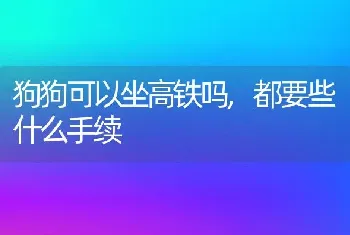 狗狗可以坐高铁吗，都要些什么手续